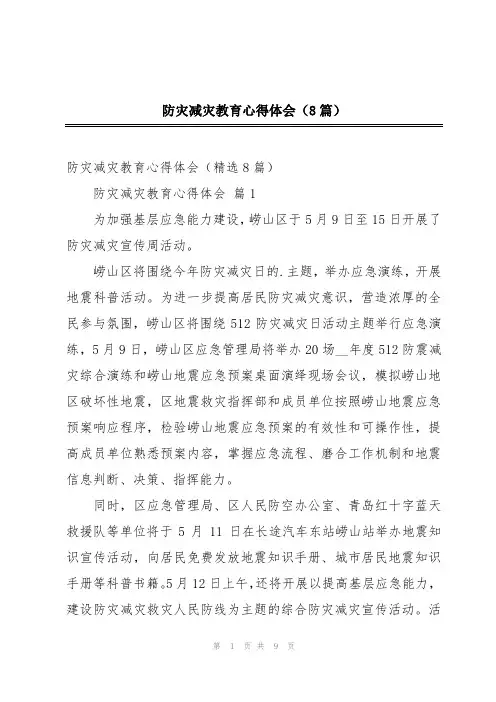 防灾减灾教育心得体会（8篇）

防灾减灾教育心得体会（精选8篇）

防灾减灾教育心得体会 篇1

为加强基层应急能力建设，崂山区于5月9日至15日开展了防灾减灾宣传周活动。

崂山区将围绕今年防灾减灾日的.主题，举办应急演练，开展地震科普活动。为进一步提高居民防灾减灾意识，营造浓厚的全民参与氛围，崂山区将围绕512防灾减灾日活动主题举行应急演练，5月9日，崂山区应急管理局将举办20场__年度512防震减灾综合演练和崂山地震应急预案桌面演绎现场会议，模拟崂山地区破坏性地震，区地震救灾指挥部和成员单位按照崂山地震应急预案响应程序，检验崂山地震应急预案的有效性和可操作性，提高成员单位熟悉预案内容，掌握应急流程、磨合工作机制和地震信息判断、决策、指挥能力。

同时，区应急管理局、区人民防空办公室、青岛红十字蓝天救援队等单位将于5月11日在长途汽车东站崂山站举办地震知识宣传活动，向居民免费发放地震知识手册、城市居民地震知识手册等科普书籍。5月12日上午，还将开展以提高基层应急能力，建设防灾减灾救灾人民防线为主题的综合防灾减灾宣传活动。活

第 1 页 共 9 页